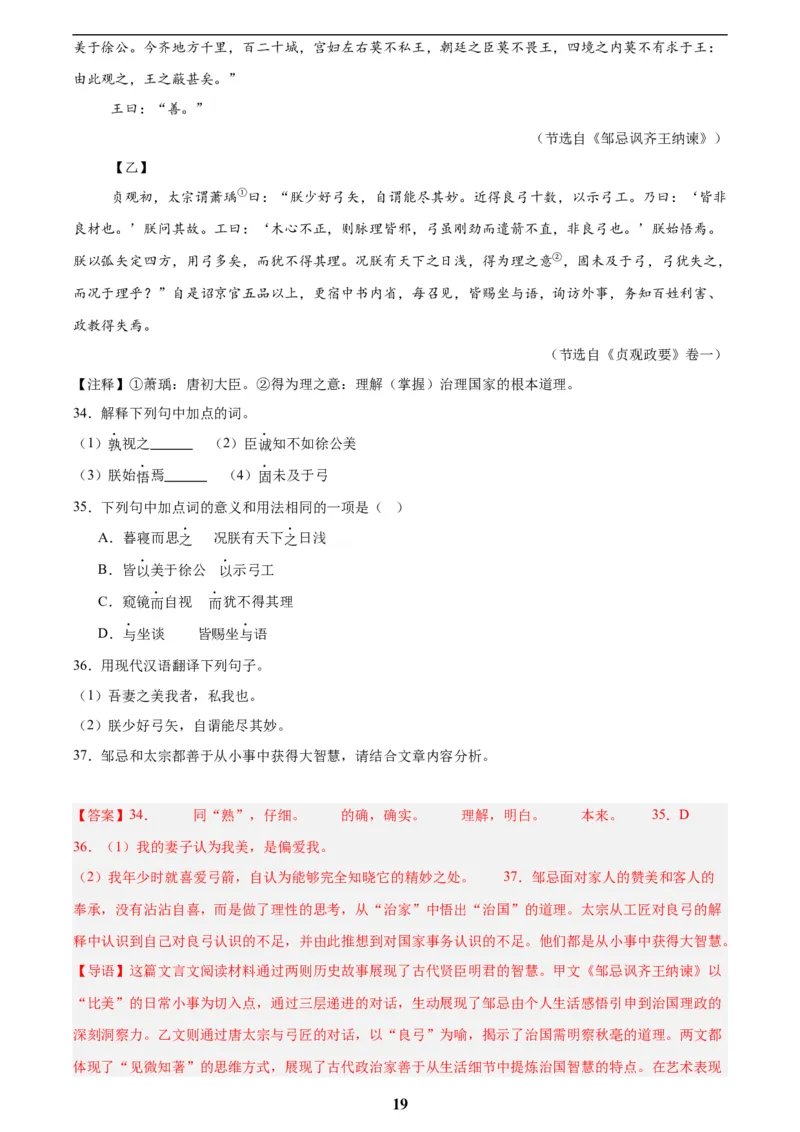 美于徐公。今齐地方千里，百二十城，宫妇左右莫不私王，朝廷之臣莫不畏王，四境之内莫不有求于王：由此观之，王之蔽甚矣。”

王曰：“善。”

（节选自《邹忌讽齐王纳谏》）

【乙】

贞观初，太宗谓萧瑀①曰：“朕少好弓矢，自谓能尽其妙。近得良弓十数，以示弓工。乃曰：‘皆非良材也。’朕问其故。工曰：‘木心不正，则脉理皆邪，弓虽刚劲而遣箭不直，非良弓也。’朕始悟焉。朕以弧矢定四方，用弓多矣，而犹不得其理。况朕有天下之日浅，得为理之意②，固未及于弓，弓犹失之，而况于理乎？”自是诏京官五品以上，更宿中书内省，每召见，皆赐坐与语，询访外事，务知百姓利害、政教得失焉。

（节选自《贞观政要》卷一）

【注释】①萧瑀：唐初大臣。②得为理之意：理解（掌握）治理国家的根本道理。

34．解释下列句中加点的词。

（1）孰视之______　（2）臣诚知不如徐公美

（3）朕始悟焉______　（4）固未及于弓

35．下列句中加点词的意义和用法相同的一项是（　）

A．暮寝而思之　况朕有天下之日浅

B．皆以美于徐公　以示弓工

C．窥镜而自视　而犹不得其理

D．与坐谈　皆赐坐与语

36．用现代汉语翻译下列句子。

（1）吾妻之美我者，私我也。

（2）朕少好弓矢，自谓能尽其妙。

37．邹忌和太宗都善于从小事中获得大智慧，请结合文章内容分析。

【答案】34．　同“熟”，仔细。　的确，确实。　理解，明白。　本来。　35．D

36．（1）我的妻子认为我美，是偏爱我。

（2）我年少时就喜爱弓箭，自认为能够完全知晓它的精妙之处。　37．邹忌面对家人的赞美和客人的奉承，没有沾沾自喜，而是做了理性的思考，从“治家”中悟出“治国”的道理。太宗从工匠对良弓的解释中认识到自己对良弓认识的不足，并由此推想到对国家事务认识的不足。他们都是从小事中获得大智慧。

【导语】这篇文言文阅读材料通过两则历史故事展现了古代贤臣明君的智慧。甲文《邹忌讽齐王纳谏》以“比美”的日常小事为切入点，通过三层递进的对话，生动展现了邹忌由个人生活感悟引申到治国理政的深刻洞察力。乙文则通过唐太宗与弓匠的对话，以“良弓”为喻，揭示了治国需明察秋毫的道理。两文都体现了“见微知著”的思维方式，展现了古代政治家善于从生活细节中提炼治国智慧的特点。在艺术表现

19